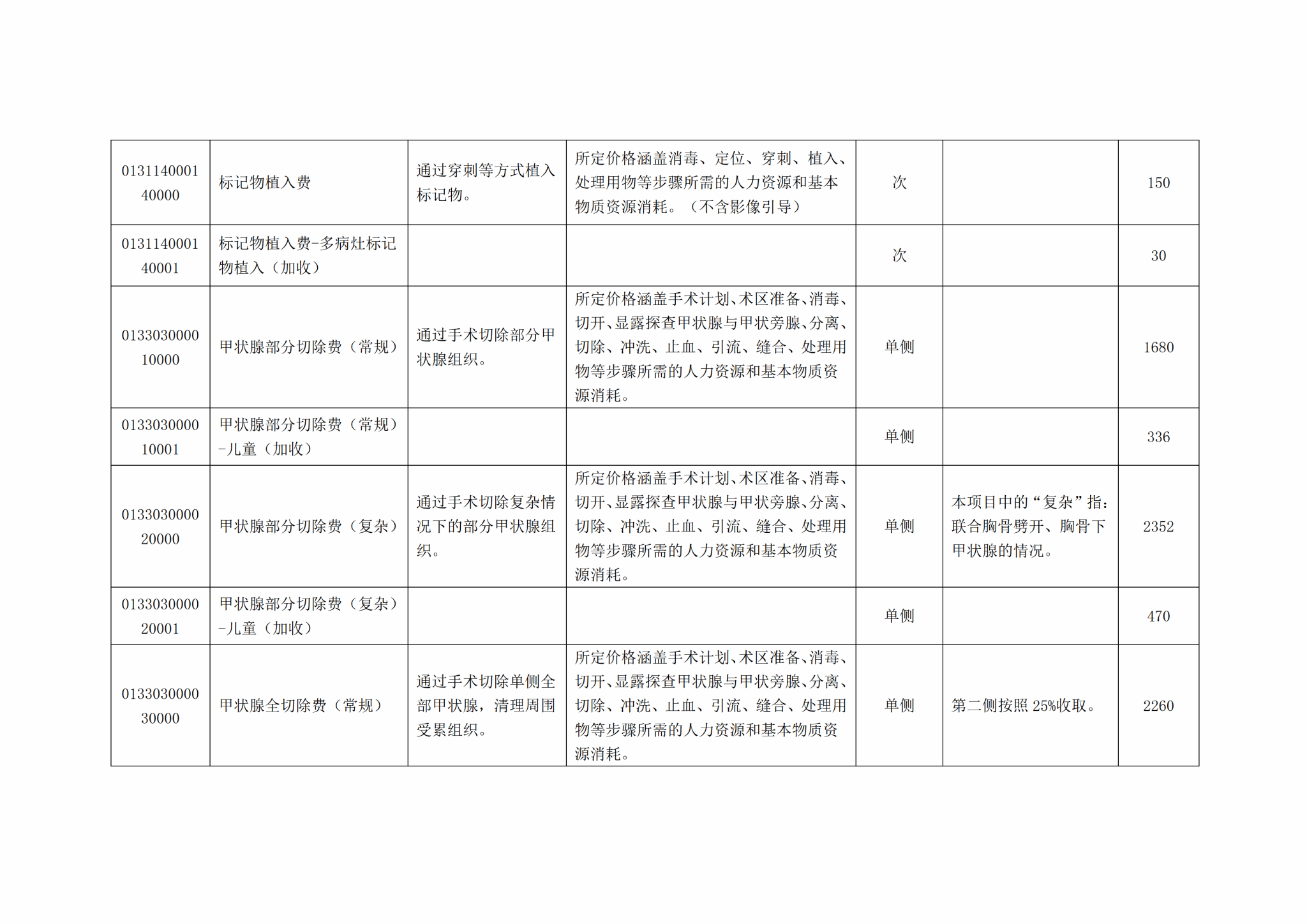 | 013114000140000 | 标记物植入费 | 通过穿刺等方式植入标记物。 | 所定价格涵盖消毒、定位、穿刺、植入、处理用物等步骤所需的人力资源和基本物质资源消耗。（不含影像引导） | 次 |  | 150 |
|---|---|---|---|---|---|---|
| 013114000140001 | 标记物植入费-多病灶标记物植入（加收） |  |  | 次 |  | 30 |
| 013303000010000 | 甲状腺部分切除费（常规） | 通过手术切除部分甲状腺组织。 | 所定价格涵盖手术计划、术区准备、消毒、切开、显露探查甲状腺与甲状旁腺、分离、切除、冲洗、止血、引流、缝合、处理用物等步骤所需的人力资源和基本物质资源消耗。 | 单侧 |  | 1680 |
| 013303000010001 | 甲状腺部分切除费（常规）-儿童（加收） |  |  | 单侧 |  | 336 |
| 013303000020000 | 甲状腺部分切除费（复杂） | 通过手术切除复杂情况下的部分甲状腺组织。 | 所定价格涵盖手术计划、术区准备、消毒、切开、显露探查甲状腺与甲状旁腺、分离、切除、冲洗、止血、引流、缝合、处理用物等步骤所需的人力资源和基本物质资源消耗。 | 单侧 | 本项目中的“复杂”指：联合胸骨劈开、胸骨下甲状腺的情况。 | 2352 |
| 013303000020001 | 甲状腺部分切除费（复杂）-儿童（加收） |  |  | 单侧 |  | 470 |
| 013303000030000 | 甲状腺全切除费（常规） | 通过手术切除单侧全部甲状腺，清理周围受累组织。 | 所定价格涵盖手术计划、术区准备、消毒、切开、显露探查甲状腺与甲状旁腺、分离、切除、冲洗、止血、引流、缝合、处理用物等步骤所需的人力资源和基本物质资源消耗。 | 单侧 | 第二侧按照25%收取。 | 2260 |